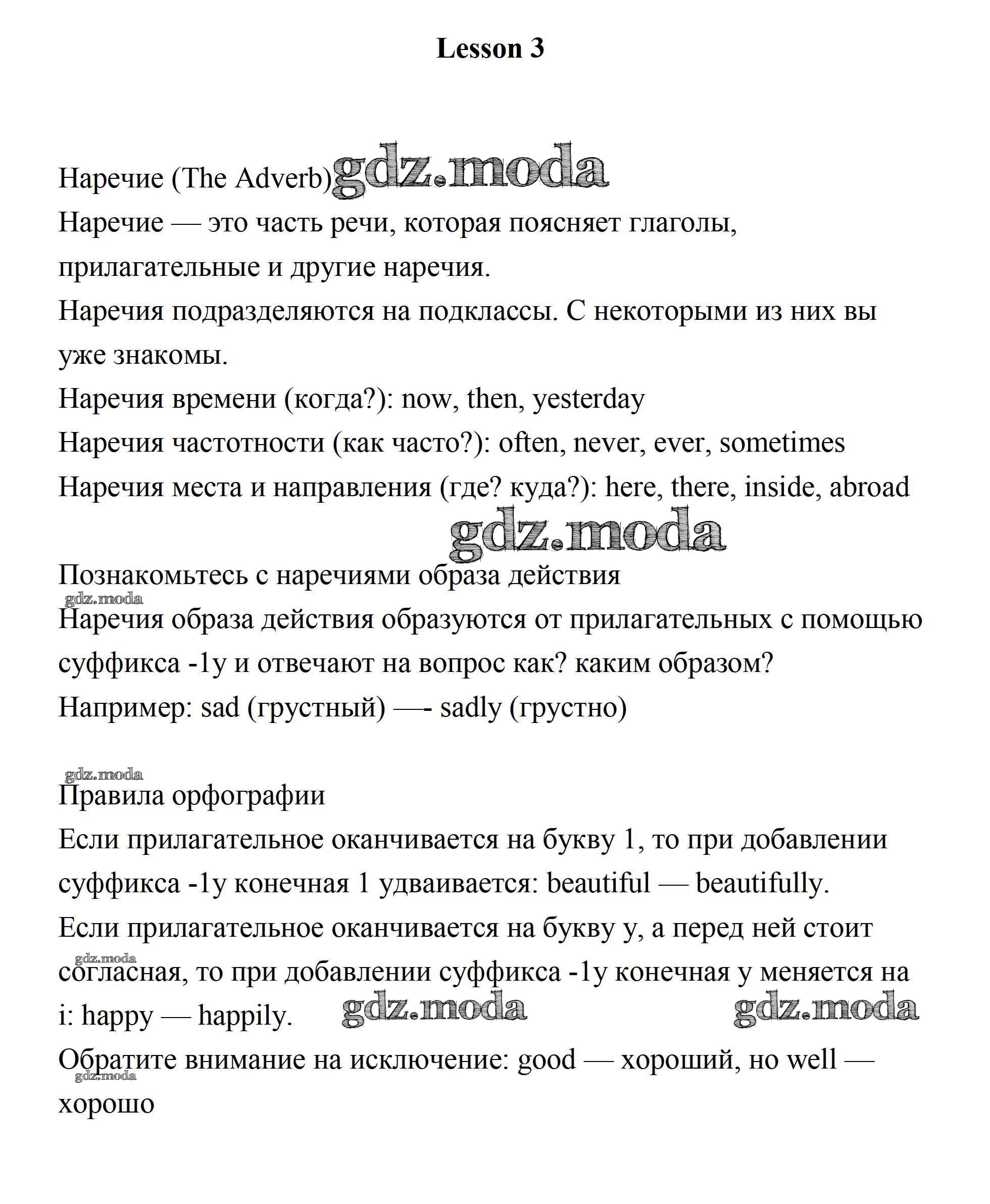 Lesson 3

Наречие (The Adverb) gdz.moda
Наречие — это часть речи, которая поясняет глаголы, прилагательные и другие наречия.
Наречия подразделяются на подклассы. С некоторыми из них вы уже знакомы.
Наречия времени (когда?): now, then, yesterday
Наречия частотности (как часто?): often, never, ever, sometimes
Наречия места и направления (где? куда?): here, there, inside, abroad

gdz.moda

Познакомьтесь с наречиями образа действия
gdz.moda
Наречия образа действия образуются от прилагательных с помощью суффикса -1у и отвечают на вопрос как? каким образом?
Например: sad (грустный) —- sadly (грустно)

gdz.moda
Правила орфографии
Если прилагательное оканчивается на букву 1, то при добавлении суффикса -1у конечная 1 удваивается: beautiful — beautifully.
Если прилагательное оканчивается на букву у, а перед ней стоит gdz.moda согласная, то при добавлении суффикса -1у конечная у меняется на i: happy — happily. gdz.moda gdz.moda
Обратите внимание на исключение: good — хороший, но well — gdz.moda хорошо